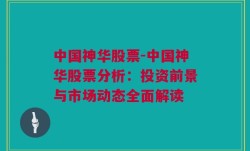 中国神华股票-中国神华股票分析：投资前景与市场动态全面解读